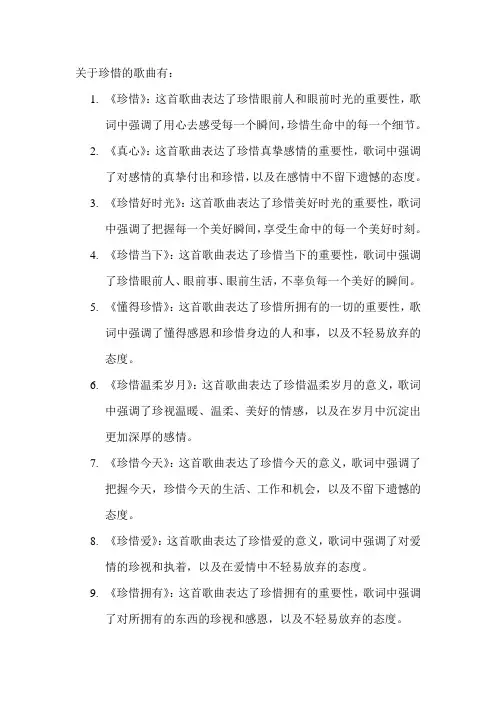 关于珍惜的歌曲有：

1. 《珍惜》：这首歌曲表达了珍惜眼前人和眼前时光的重要性，歌词中强调了用心去感受每一个瞬间，珍惜生命中的每一个细节。

2. 《真心》：这首歌曲表达了珍惜真挚感情的重要性，歌词中强调了对感情的真挚付出和珍惜，以及在感情中不留下遗憾的态度。

3. 《珍惜好时光》：这首歌曲表达了珍惜美好时光的重要性，歌词中强调了把握每一个美好瞬间，享受生命中的每一个美好时刻。

4. 《珍惜当下》：这首歌曲表达了珍惜当下的重要性，歌词中强调了珍惜眼前人、眼前事、眼前生活，不辜负每一个美好的瞬间。

5. 《懂得珍惜》：这首歌曲表达了珍惜所拥有的一切的重要性，歌词中强调了懂得感恩和珍惜身边的人和事，以及不轻易放弃的态度。

6. 《珍惜温柔岁月》：这首歌曲表达了珍惜温柔岁月的意义，歌词中强调了珍视温暖、温柔、美好的情感，以及在岁月中沉淀出更加深厚的感情。

7. 《珍惜今天》：这首歌曲表达了珍惜今天的意义，歌词中强调了把握今天，珍惜今天的生活、工作和机会，以及不留下遗憾的态度。

8. 《珍惜爱》：这首歌曲表达了珍惜爱的意义，歌词中强调了对爱情的珍视和执着，以及在爱情中不轻易放弃的态度。

9. 《珍惜拥有》：这首歌曲表达了珍惜拥有的重要性，歌词中强调了对所拥有的东西的珍视和感恩，以及不轻易放弃的态度。